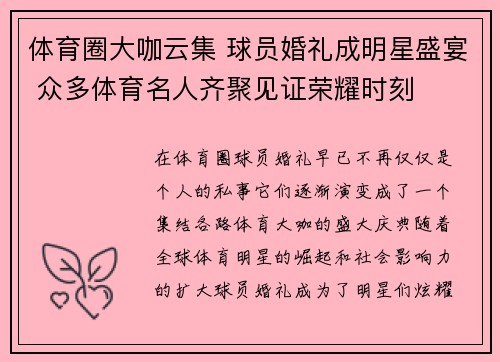 体育圈大咖云集 球员婚礼成明星盛宴 众多体育名人齐聚见证荣耀时刻

在体育圈球员婚礼早已不再仅仅是个人的私事它们逐渐演变成了一个集结各路体育大咖的盛大庆典随着全球体育明星的崛起和社会影响力的扩大球员婚礼成为了明星们炫耀